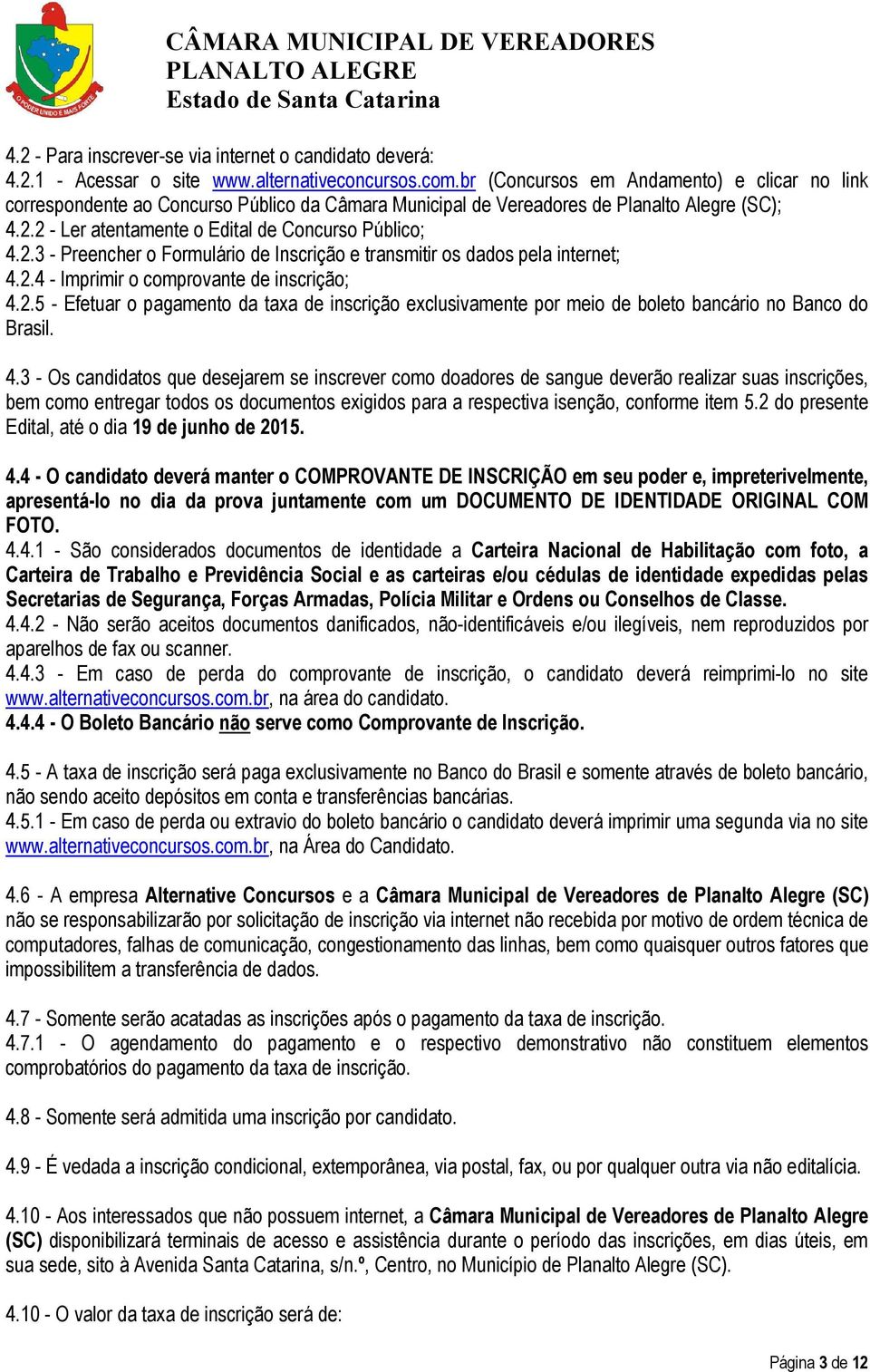 O PODER UNIDO É MAIS FORTE

CÂMARA MUNICIPAL DE VEREADORES
PLANALTO ALEGRE
Estado de Santa Catarina

4.2 - Para inscrever-se via internet o candidato deverá:
4.2.1 - Acessar o site www.alternativeconcursos.com.br (Concursos em Andamento) e clicar no link correspondente ao Concurso Público da Câmara Municipal de Vereadores de Planalto Alegre (SC);
4.2.2 - Ler atentamente o Edital de Concurso Público;
4.2.3 - Preencher o Formulário de Inscrição e transmitir os dados pela internet;
4.2.4 - Imprimir o comprovante de inscrição;
4.2.5 - Efetuar o pagamento da taxa de inscrição exclusivamente por meio de boleto bancário no Banco do Brasil.

4.3 - Os candidatos que desejarem se inscrever como doadores de sangue deverão realizar suas inscrições, bem como entregar todos os documentos exigidos para a respectiva isenção, conforme item 5.2 do presente Edital, até o dia 19 de junho de 2015.

4.4 - O candidato deverá manter o COMPROVANTE DE INSCRIÇÃO em seu poder e, impreterivelmente, apresentá-lo no dia da prova juntamente com um DOCUMENTO DE IDENTIDADE ORIGINAL COM FOTO.
4.4.1 - São considerados documentos de identidade a Carteira Nacional de Habilitação com foto, a Carteira de Trabalho e Previdência Social e as carteiras e/ou cédulas de identidade expedidas pelas Secretarias de Segurança, Forças Armadas, Polícia Militar e Ordens ou Conselhos de Classe.
4.4.2 - Não serão aceitos documentos danificados, não-identificáveis e/ou ilegíveis, nem reproduzidos por aparelhos de fax ou scanner.
4.4.3 - Em caso de perda do comprovante de inscrição, o candidato deverá reimprimi-lo no site www.alternativeconcursos.com.br, na área do candidato.
4.4.4 - O Boleto Bancário não serve como Comprovante de Inscrição.

4.5 - A taxa de inscrição será paga exclusivamente no Banco do Brasil e somente através de boleto bancário, não sendo aceito depósitos em conta e transferências bancárias.
4.5.1 - Em caso de perda ou extravio do boleto bancário o candidato deverá imprimir uma segunda via no site www.alternativeconcursos.com.br, na Área do Candidato.

4.6 - A empresa Alternative Concursos e a Câmara Municipal de Vereadores de Planalto Alegre (SC) não se responsabilizarão por solicitação de inscrição via internet não recebida por motivo de ordem técnica de computadores, falhas de comunicação, congestionamento das linhas, bem como quaisquer outros fatores que impossibilitem a transferência de dados.

4.7 - Somente serão acatadas as inscrições após o pagamento da taxa de inscrição.
4.7.1 - O agendamento do pagamento e o respectivo demonstrativo não constituem elementos comprobatórios do pagamento da taxa de inscrição.

4.8 - Somente será admitida uma inscrição por candidato.

4.9 - É vedada a inscrição condicional, extemporânea, via postal, fax, ou por qualquer outra via não editalícia.

4.10 - Aos interessados que não possuem internet, a Câmara Municipal de Vereadores de Planalto Alegre (SC) disponibilizará terminais de acesso e assistência durante o período das inscrições, em dias úteis, em sua sede, sito à Avenida Santa Catarina, s/n.º, Centro, no Município de Planalto Alegre (SC).

4.10 - O valor da taxa de inscrição será de:

Página 3 de 12